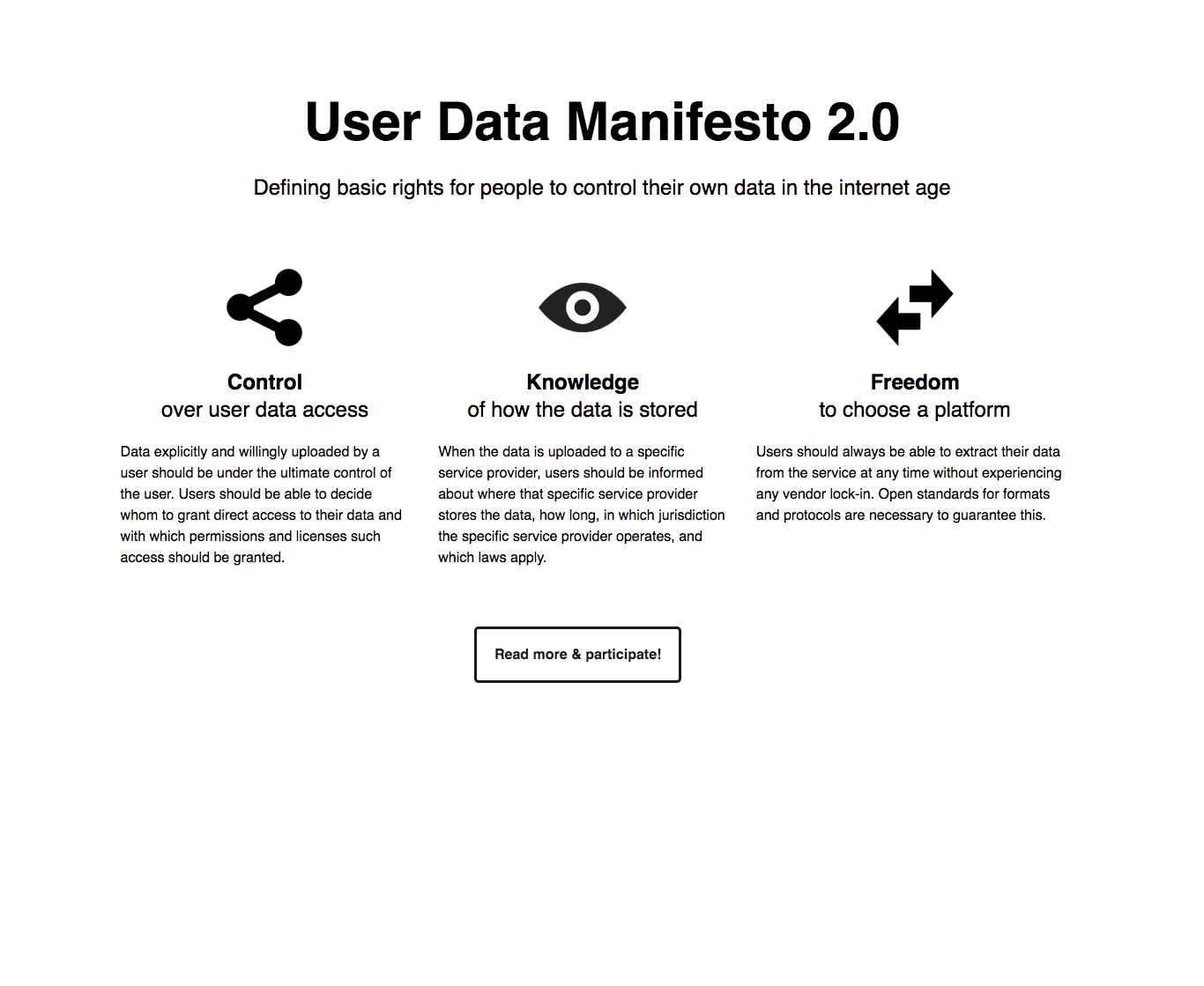 User Data Manifesto 2.0

Defining basic rights for people to control their own data in the internet age

Control
over user data access

Data explicitly and willingly uploaded by a user should be under the ultimate control of the user. Users should be able to decide whom to grant direct access to their data and with which permissions and licenses such access should be granted.

Knowledge
of how the data is stored

When the data is uploaded to a specific service provider, users should be informed about where that specific service provider stores the data, how long, in which jurisdiction the specific service provider operates, and which laws apply.

Freedom
to choose a platform

Users should always be able to extract their data from the service at any time without experiencing any vendor lock-in. Open standards for formats and protocols are necessary to guarantee this.

Read more & participate!